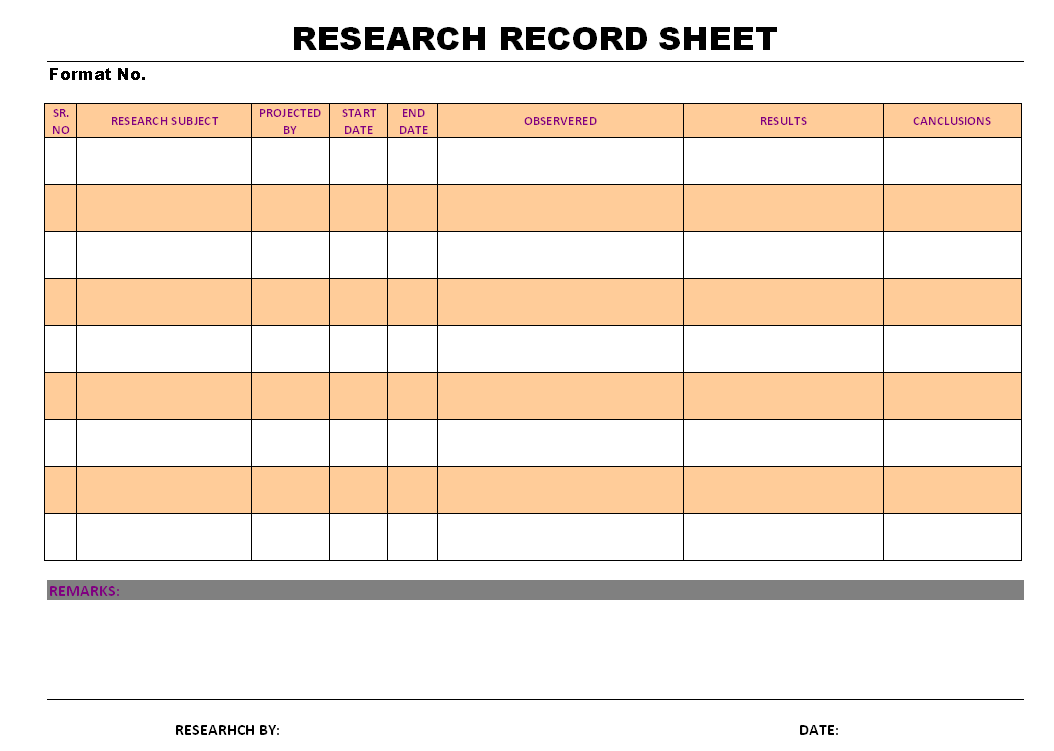 RESEARCH RECORD SHEET

Format No.

| SR. NO | RESEARCH SUBJECT | PROJECTED BY | START DATE | END DATE | OBSERVERED | RESULTS | CANCLUSIONS |
|---|---|---|---|---|---|---|---|
| | | | | | | | |
| | | | | | | | |
| | | | | | | | |
| | | | | | | | |
| | | | | | | | |
| | | | | | | | |
| | | | | | | | |
| | | | | | | | |
| | | | | | | | |

REMARKS:

RESEARHCH BY:

DATE: